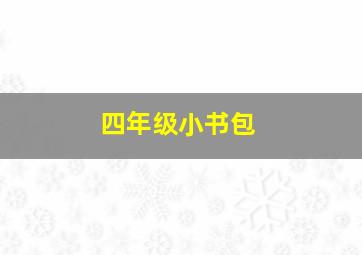 四年级小书包